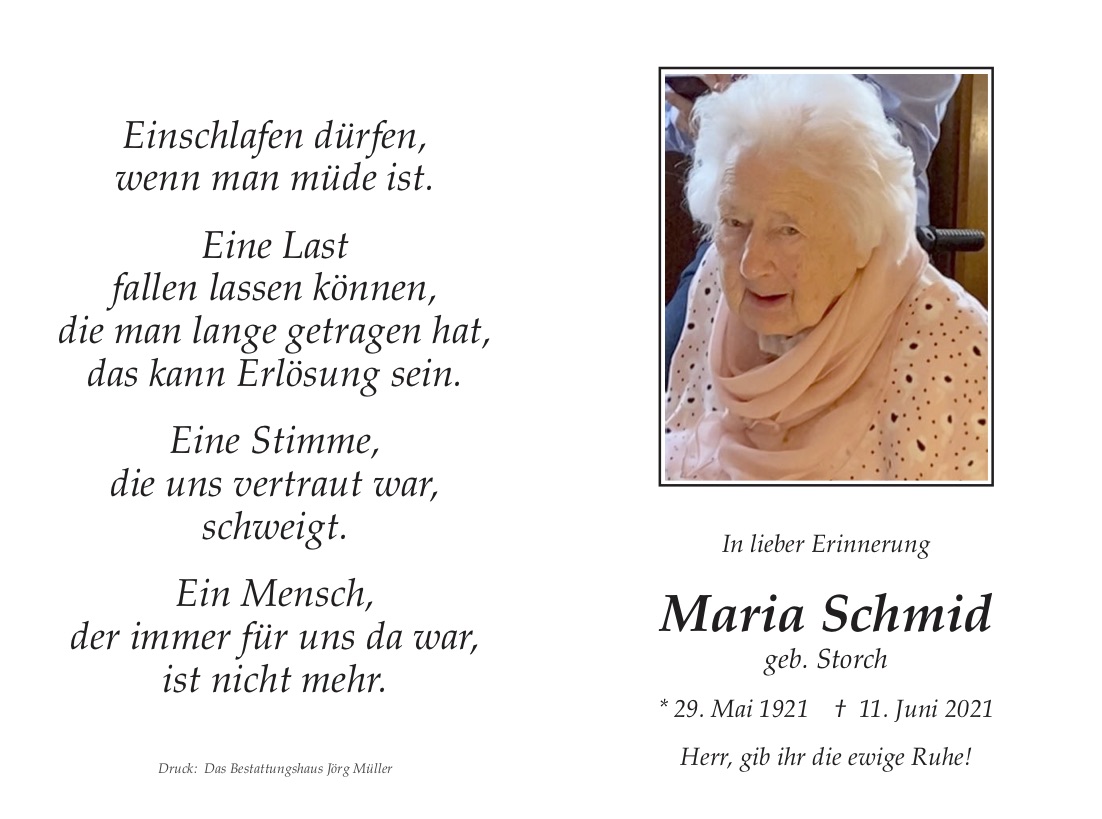 Einschlafen dürfen,
wenn man müde ist.

Eine Last
fallen lassen können,
die man lange getragen hat,
das kann Erlösung sein.

Eine Stimme,
die uns vertraut war,
schweigt.

Ein Mensch,
der immer für uns da war,
ist nicht mehr.

Druck: Das Bestattungshaus Jörg Müller

In lieber Erinnerung

Maria Schmid
geb. Storch

* 29. Mai 1921 † 11. Juni 2021

Herr, gib ihr die ewige Ruhe!